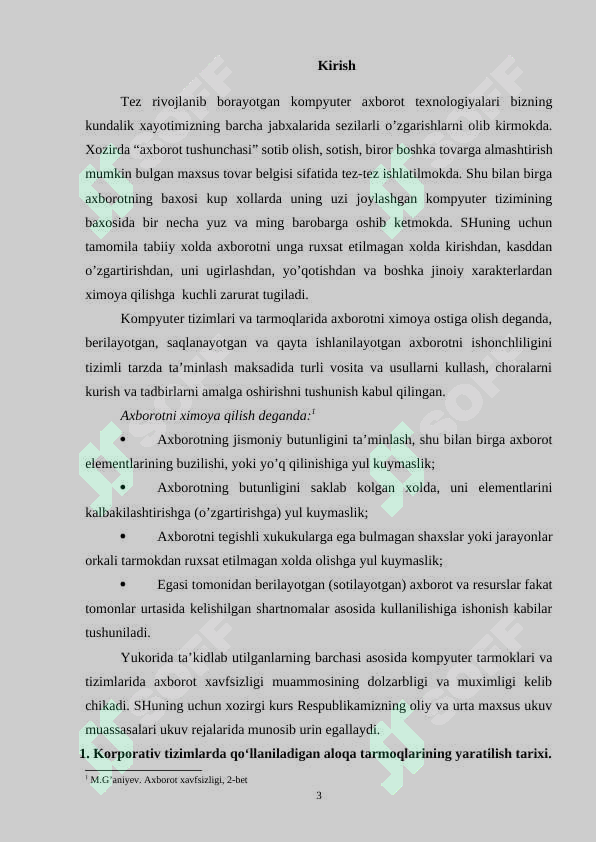 Kirish

Tez rivojlanib borayotgan kompyuter axborot texnologiyalari bizning kundalik xayotimizning barcha jabxalarida sezilarli o’zgarishlarni olib kirmokda. Xozirda “axborot tushunchasi” sotib olish, sotish, biror boshka tovarga almashtirish mumkin bulgan maxsus tovar belgisi sifatida tez-tez ishlatilmokda. Shu bilan birga axborotning baxosi kup xollarda uning uzi joylashgan kompyuter tizimining baxosida bir necha yuz va ming barobarga oshib ketmokda. SHuning uchun tamomila tabiiy xolda axborotni unga ruxsat etilmagan xolda kirishdan, kasddan o’zgartirishdan, uni ugirlashdan, yo’qotishdan va boshka jinoiy xarakterlardan ximoya qilishga kuchli zarurat tugiladi.

Kompyuter tizimlari va tarmoqlarida axborotni ximoya ostiga olish deganda, berilayotgan, saqlanayotgan va qayta ishlanilayotgan axborotni ishonchliligini tizimli tarzda ta’minlash maksadida turli vosita va usullarni kullash, choralarni kurish va tadbirlarni amalga oshirishni tushunish kabul qilingan.

Axborotni ximoya qilish deganda:$^1$

• Axborotning jismoniy butunligini ta’minlash, shu bilan birga axborot elementlarining buzilishi, yoki yo’q qilinishiga yul kuymaslik;

• Axborotning butunligini saklab kolgan xolda, uni elementlarini kalbakilashtirishga (o’zgartirishga) yul kuymaslik;

• Axborotni tegishli xukukularga ega bulmagan shaxslar yoki jarayonlar orkali tarmokdan ruxsat etilmagan xolda olishga yul kuymaslik;

• Egasi tomonidan berilayotgan (sotilayotgan) axborot va resurslar fakat tomonlar urtasida kelishilgan shartnomalar asosida kullanilishiga ishonish kabilar tushuniladi.

Yukorida ta’kidlab utilganlarning barchasi asosida kompyuter tarmoklari va tizimlarida axborot xavfsizligi muammosining dolzarbligi va muximligi kelib chikadi. SHuning uchun xozirgi kurs Respublikamizning oliy va urta maxsus ukuv muassasalari ukuv rejalarida munosib urin egallaydi.

1. Korporativ tizimlarda qo‘llaniladigan aloqa tarmoqlarining yaratilish tarixi.

$^1$ M.G’aniyev. Axborot xavfsizligi, 2-bet

3